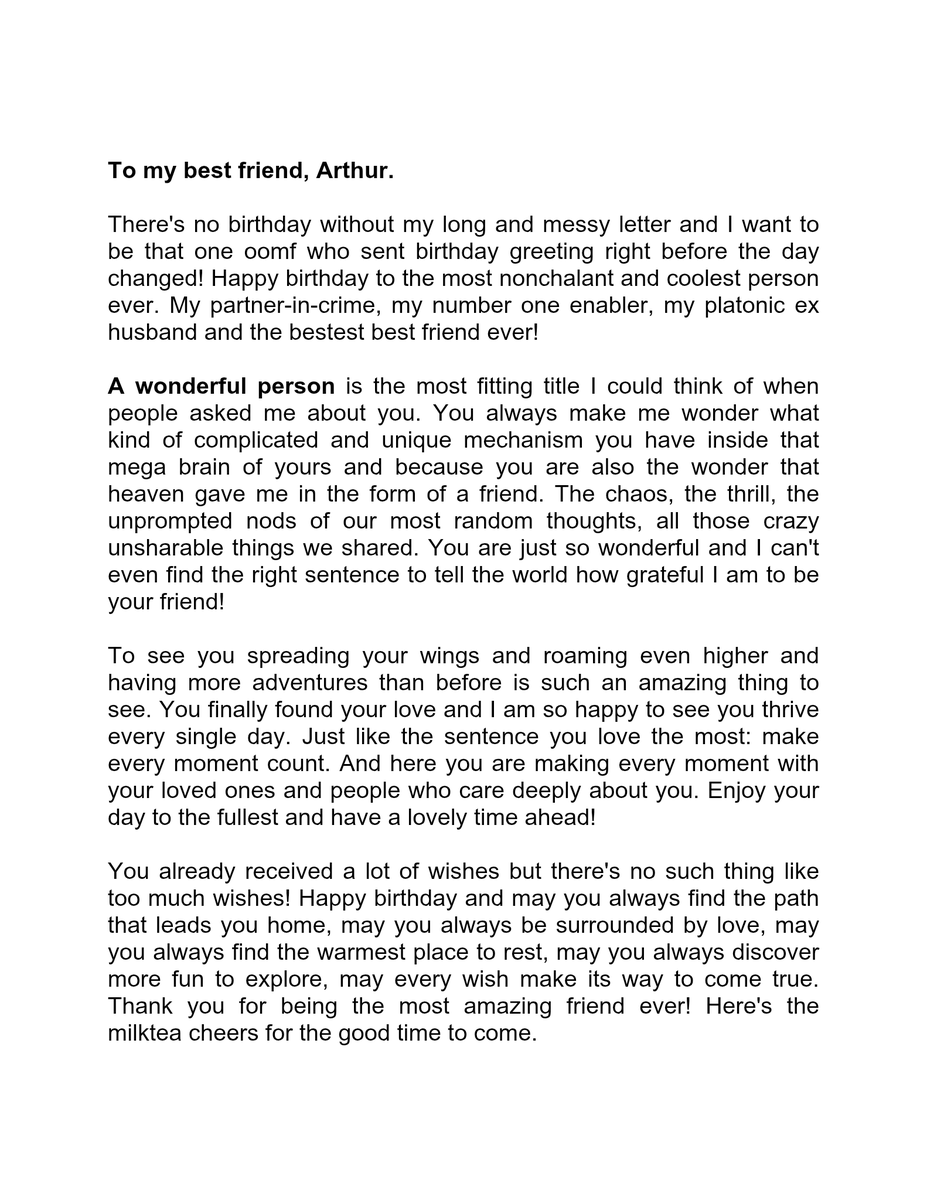 To my best friend, Arthur.

There's no birthday without my long and messy letter and I want to be that one oomf who sent birthday greeting right before the day changed! Happy birthday to the most nonchalant and coolest person ever. My partner-in-crime, my number one enabler, my platonic ex husband and the bestest best friend ever!

A wonderful person is the most fitting title I could think of when people asked me about you. You always make me wonder what kind of complicated and unique mechanism you have inside that mega brain of yours and because you are also the wonder that heaven gave me in the form of a friend. The chaos, the thrill, the unprompted nods of our most random thoughts, all those crazy unsharable things we shared. You are just so wonderful and I can't even find the right sentence to tell the world how grateful I am to be your friend!

To see you spreading your wings and roaming even higher and having more adventures than before is such an amazing thing to see. You finally found your love and I am so happy to see you thrive every single day. Just like the sentence you love the most: make every moment count. And here you are making every moment with your loved ones and people who care deeply about you. Enjoy your day to the fullest and have a lovely time ahead!

You already received a lot of wishes but there's no such thing like too much wishes! Happy birthday and may you always find the path that leads you home, may you always be surrounded by love, may you always find the warmest place to rest, may you always discover more fun to explore, may every wish make its way to come true. Thank you for being the most amazing friend ever! Here's the milktea cheers for the good time to come.